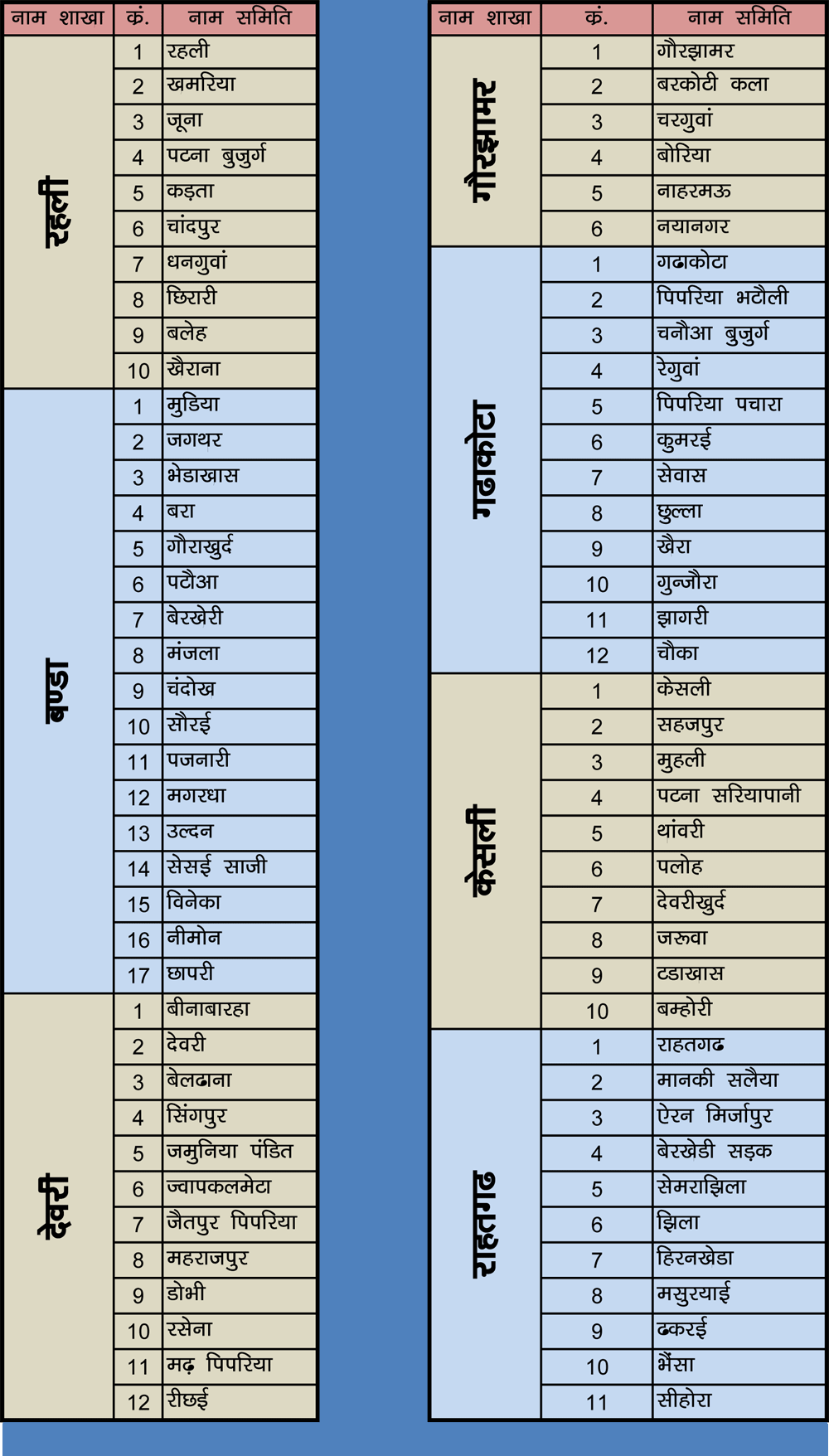 | नाम शाखा | क्रं. | नाम समिति |
|---|---|---|
| रहली | 1 | रहली |
| | 2 | खमरिया |
| | 3 | जूना |
| | 4 | पटना बुजुर्ग |
| | 5 | कड़ता |
| | 6 | चांदपुर |
| | 7 | धनगुवां |
| | 8 | छिरारी |
| | 9 | बलेह |
| | 10 | खैराना |
| बण्डा | 1 | मुडिया |
| | 2 | जगथर |
| | 3 | भेडाखास |
| | 4 | बरा |
| | 5 | गौराखुर्द |
| | 6 | पटौआ |
| | 7 | बेरखेरी |
| | 8 | मंजला |
| | 9 | चंदोख |
| | 10 | सौरई |
| | 11 | पजनारी |
| | 12 | मगरधा |
| | 13 | उल्दन |
| | 14 | सेसई साजी |
| | 15 | विनेका |
| | 16 | नीमोन |
| | 17 | छापरी |
| देवरी | 1 | बीनाबारहा |
| | 2 | देवरी |
| | 3 | बेलढाना |
| | 4 | सिंगपुर |
| | 5 | जमुनिया पंडित |
| | 6 | ज्वापकलमेटा |
| | 7 | जैतपुर पिपरिया |
| | 8 | महराजपुर |
| | 9 | डोभी |
| | 10 | रसेना |
| | 11 | मढ़ पिपरिया |
| | 12 | रीछई |

| नाम शाखा | क्रं. | नाम समिति |
|---|---|---|
| गौरझामर | 1 | गौरझामर |
| | 2 | बरकोटी कला |
| | 3 | चरगुवां |
| | 4 | बोरिया |
| | 5 | नाहरमऊ |
| | 6 | नयानगर |
| गढाकोटा | 1 | गढाकोटा |
| | 2 | पिपरिया भटौली |
| | 3 | चनौआ बुजुर्ग |
| | 4 | रेगुवां |
| | 5 | पिपरिया पचारा |
| | 6 | कुमरई |
| | 7 | सेवास |
| | 8 | छुल्ला |
| | 9 | खैरा |
| | 10 | गुन्जौरा |
| | 11 | झागरी |
| | 12 | चौका |
| केसली | 1 | केसली |
| | 2 | सहजपुर |
| | 3 | मुहली |
| | 4 | पटना सरियापानी |
| | 5 | थांवरी |
| | 6 | पलोह |
| | 7 | देवरीखुर्द |
| | 8 | जरूवा |
| | 9 | टडाखास |
| | 10 | बम्होरी |
| राहतगढ | 1 | राहतगढ |
| | 2 | मानकी सलैया |
| | 3 | ऐरन मिर्जापुर |
| | 4 | बेरखेडी सड़क |
| | 5 | सेमराझिला |
| | 6 | झिला |
| | 7 | हिरनखेडा |
| | 8 | मसुरयाई |
| | 9 | ढकरई |
| | 10 | भैंसा |
| | 11 | सीहोरा |